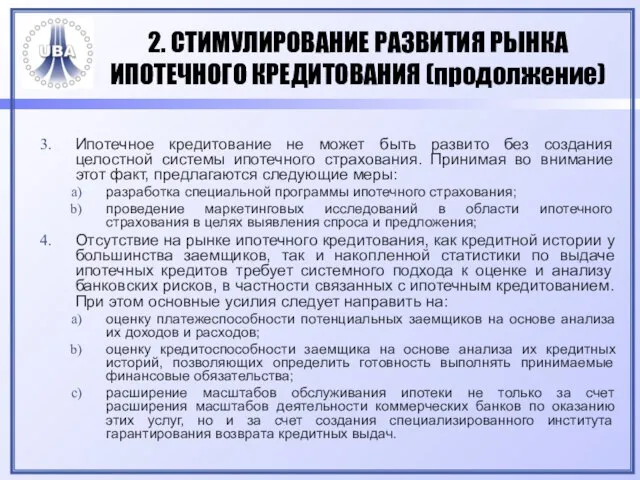 UBA

2. СТИМУЛИРОВАНИЕ РАЗВИТИЯ РЫНКА ИПОТЕЧНОГО КРЕДИТОВАНИЯ (продолжение)

3. Ипотечное кредитование не может быть развито без создания целостной системы ипотечного страхования. Принимая во внимание этот факт, предлагаются следующие меры:
a) разработка специальной программы ипотечного страхования;
b) проведение маркетинговых исследований в области ипотечного страхования в целях выявления спроса и предложения;

4. Отсутствие на рынке ипотечного кредитования, как кредитной истории у большинства заемщиков, так и накопленной статистики по выдаче ипотечных кредитов требует системного подхода к оценке и анализу банковских рисков, в частности связанных с ипотечным кредитованием. При этом основные усилия следует направить на:
a) оценку платежеспособности потенциальных заемщиков на основе анализа их доходов и расходов;
b) оценку кредитоспособности заемщика на основе анализа их кредитных историй, позволяющих определить готовность выполнять принимаемые финансовые обязательства;
c) расширение масштабов обслуживания ипотеки не только за счет расширения масштабов деятельности коммерческих банков по оказанию этих услуг, но и за счет создания специализированного института гарантирования возврата кредитных выдач.